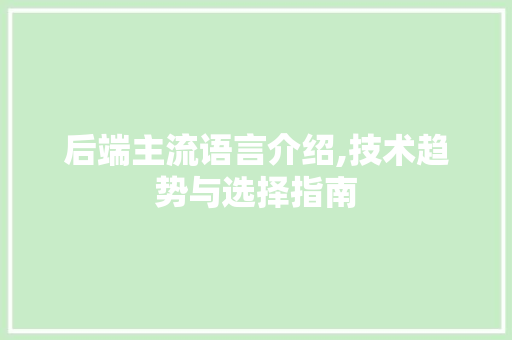 后端主流语言介绍,技术趋势与选择指南